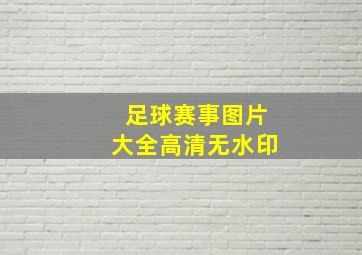 足球赛事图片
大全高清无水印